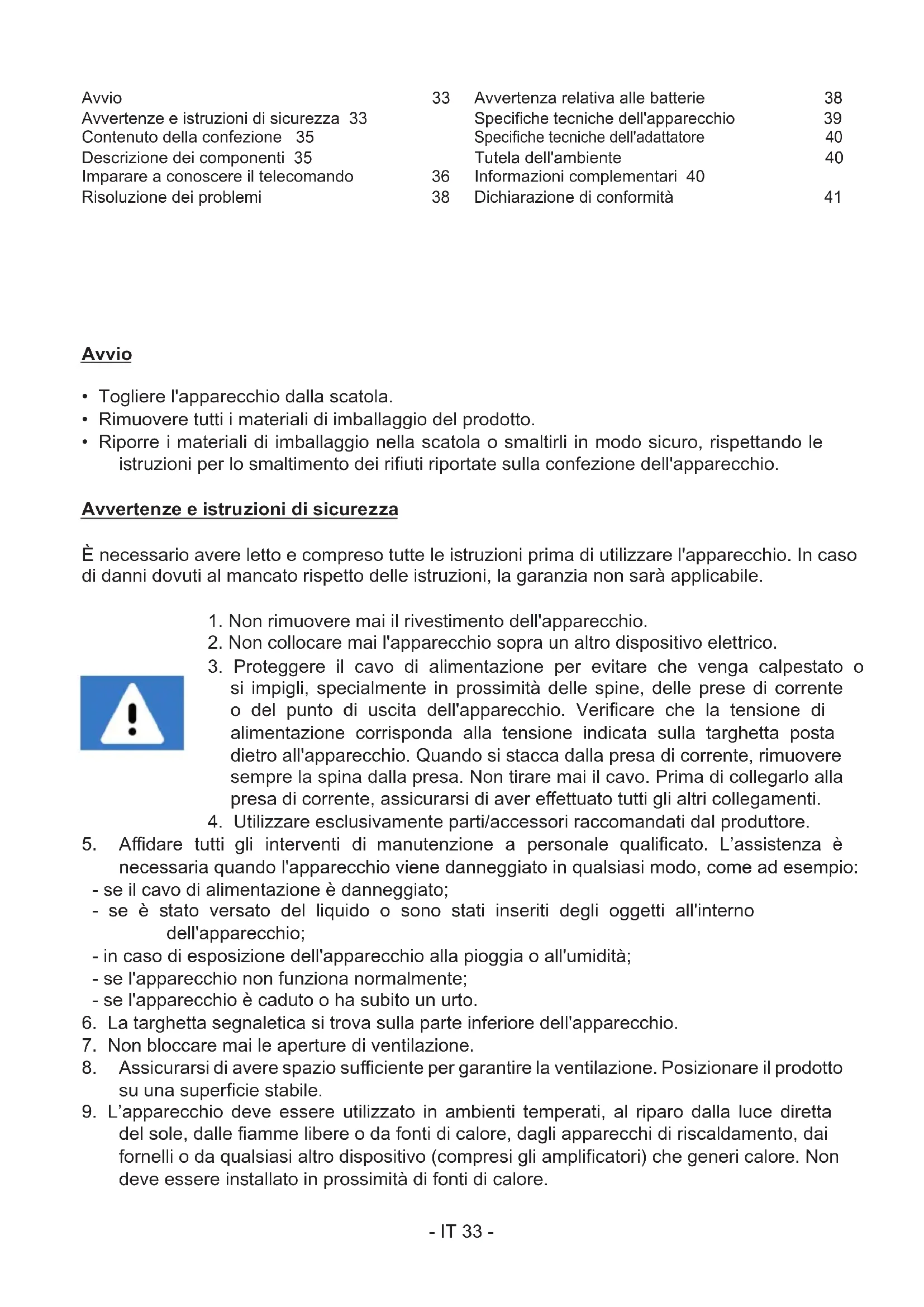 Avvio 33
Avvertenze e istruzioni di sicurezza 33
Contenuto della confezione 35
Descrizione dei componenti 35
Imparare a conoscere il telecomando 36
Risoluzione dei problemi 38

Avvertenza relativa alle batterie 38
Specifiche tecniche dell'apparecchio 39
Specifiche tecniche dell'adattatore 40
Tutela dell'ambiente 40
Informazioni complementari 40
Dichiarazione di conformità 41

Avvio

• Togliere l'apparecchio dalla scatola.
• Rimuovere tutti i materiali di imballaggio del prodotto.
• Riporre i materiali di imballaggio nella scatola o smaltirli in modo sicuro, rispettando le istruzioni per lo smaltimento dei rifiuti riportate sulla confezione dell'apparecchio.

Avvertenze e istruzioni di sicurezza

È necessario avere letto e compreso tutte le istruzioni prima di utilizzare l'apparecchio. In caso di danni dovuti al mancato rispetto delle istruzioni, la garanzia non sarà applicabile.

1. Non rimuovere mai il rivestimento dell'apparecchio.
2. Non collocare mai l'apparecchio sopra un altro dispositivo elettrico.
3. Proteggere il cavo di alimentazione per evitare che venga calpestato o si impigli, specialmente in prossimità delle spine, delle prese di corrente o del punto di uscita dell'apparecchio. Verificare che la tensione di alimentazione corrisponda alla tensione indicata sulla targhetta posta dietro all'apparecchio. Quando si stacca dalla presa di corrente, rimuovere sempre la spina dalla presa. Non tirare mai il cavo. Prima di collegarlo alla presa di corrente, assicurarsi di aver effettuato tutti gli altri collegamenti.
4. Utilizzare esclusivamente parti/accessori raccomandati dal produttore.
5. Affidare tutti gli interventi di manutenzione a personale qualificato. L'assistenza è necessaria quando l'apparecchio viene danneggiato in qualsiasi modo, come ad esempio:
- se il cavo di alimentazione è danneggiato;
- se è stato versato del liquido o sono stati inseriti degli oggetti all'interno dell'apparecchio;
- in caso di esposizione dell'apparecchio alla pioggia o all'umidità;
- se l'apparecchio non funziona normalmente;
- se l'apparecchio è caduto o ha subito un urto.
6. La targhetta segnaletica si trova sulla parte inferiore dell'apparecchio.
7. Non bloccare mai le aperture di ventilazione.
8. Assicurarsi di avere spazio sufficiente per garantire la ventilazione. Posizionare il prodotto su una superficie stabile.
9. L'apparecchio deve essere utilizzato in ambienti temperati, al riparo dalla luce diretta del sole, dalle fiamme libere o da fonti di calore, dagli apparecchi di riscaldamento, dai fornelli o da qualsiasi altro dispositivo (compresi gli amplificatori) che generi calore. Non deve essere installato in prossimità di fonti di calore.

- IT 33 -